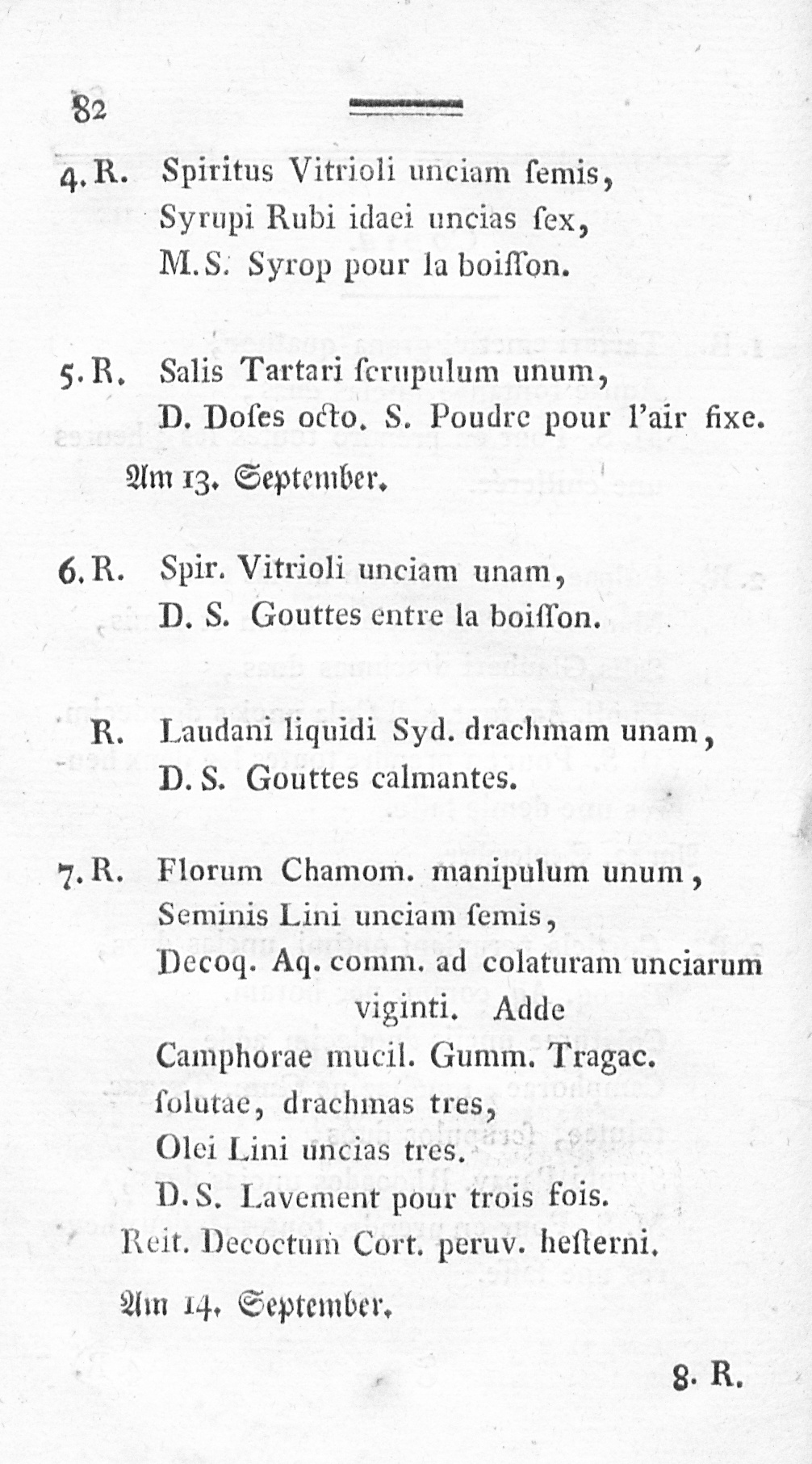 82

4. R. Spiritus Vitrioli unciam ſemis,
Syrupi Rubi idaei uncias ſex,
M. S. Syrop pour la boiſſon.

5. R. Salis Tartari ſcrupulum unum,
D. Doſes octo. S. Poudre pour l'air fixe.

Am 13. September.

6. R. Spir. Vitrioli unciam unam,
D. S. Gouttes entre la boiſſon.

R. Laudani liquidi Syd. drachmam unam,
D. S. Gouttes calmantes.

7. R. Florum Chamom. manipulum unum,
Seminis Lini unciam ſemis,
Decoq. Aq. comm. ad colaturam unciarum viginti. Adde
Camphorae mucil. Gumm. Tragac. ſolutae, drachmas tres,
Olei Lini uncias tres.
D. S. Lavement pour trois fois.
Reit. Decoctum Cort. peruv. heſterni.

Am 14. September.

8. R.